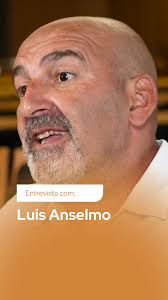 Entrevista com:

Luis Anselmo